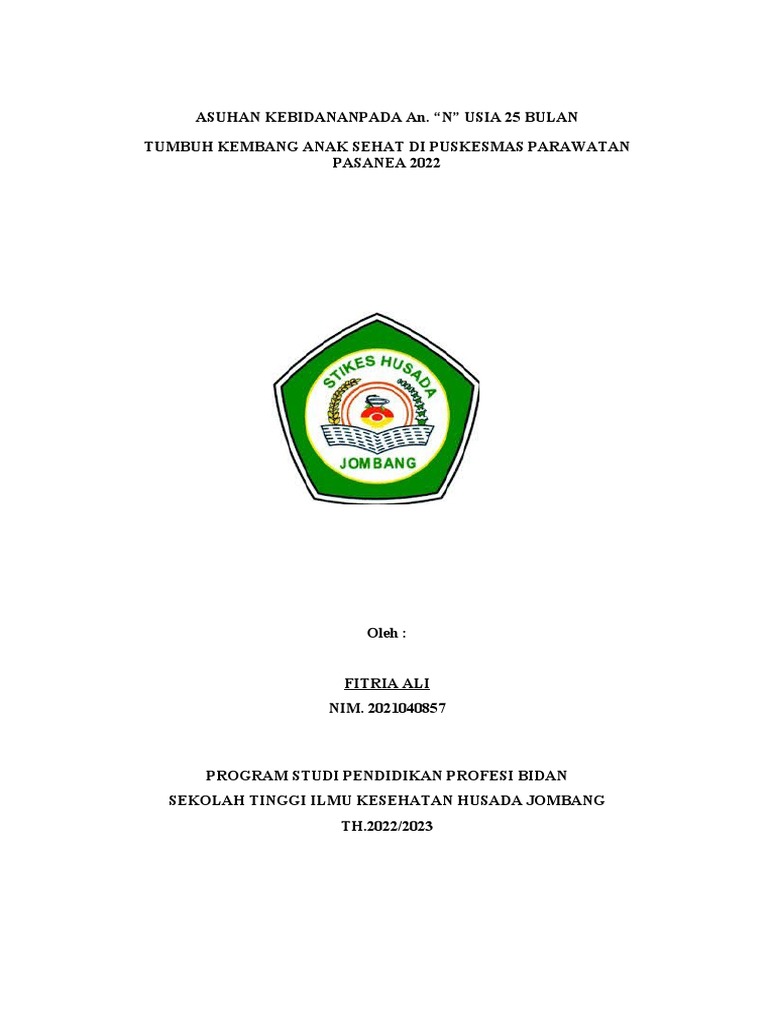 ASUHAN KEBIDANANPADA An. “N” USIA 25 BULAN

TUMBUH KEMBANG ANAK SEHAT DI PUSKESMAS PARAWATAN PASANEA 2022

STIKES HUSADA

JOMBANG

Oleh :

FITRIA ALI

NIM. 2021040857

PROGRAM STUDI PENDIDIKAN PROFESI BIDAN

SEKOLAH TINGGI ILMU KESEHATAN HUSADA JOMBANG

TH.2022/2023